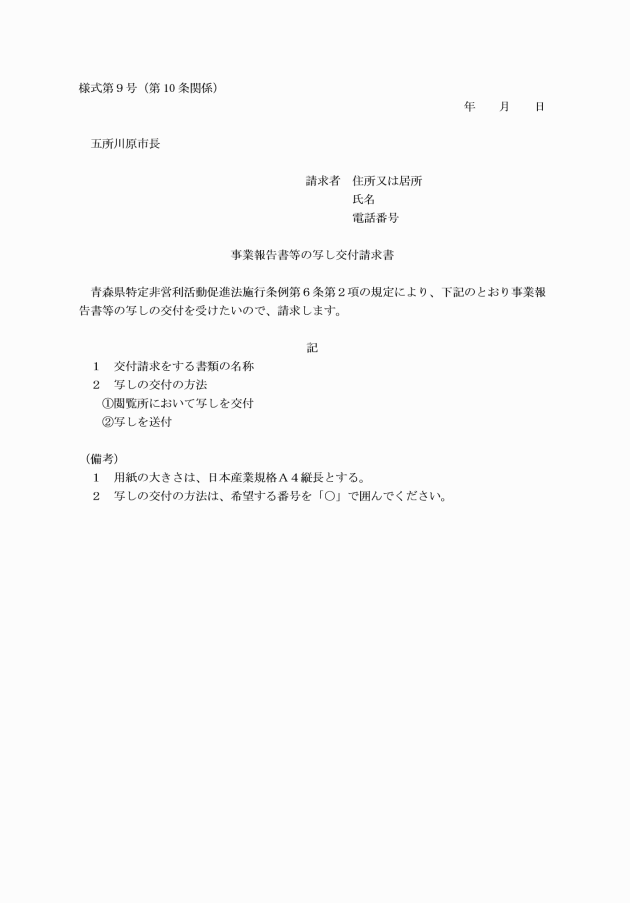 様式第９号（第10条関係）

年　　月　　日

五所川原市長

請求者　住所又は居所
氏名
電話番号

事業報告書等の写し交付請求書

青森県特定非営利活動促進法施行条例第６条第２項の規定により、下記のとおり事業報告書等の写しの交付を受けたいので、請求します。

記

１　交付請求をする書類の名称
２　写しの交付の方法
①閲覧所において写しを交付
②写しを送付

（備考）
１　用紙の大きさは、日本産業規格Ａ４縦長とする。
２　写しの交付の方法は、希望する番号を「○」で囲んでください。